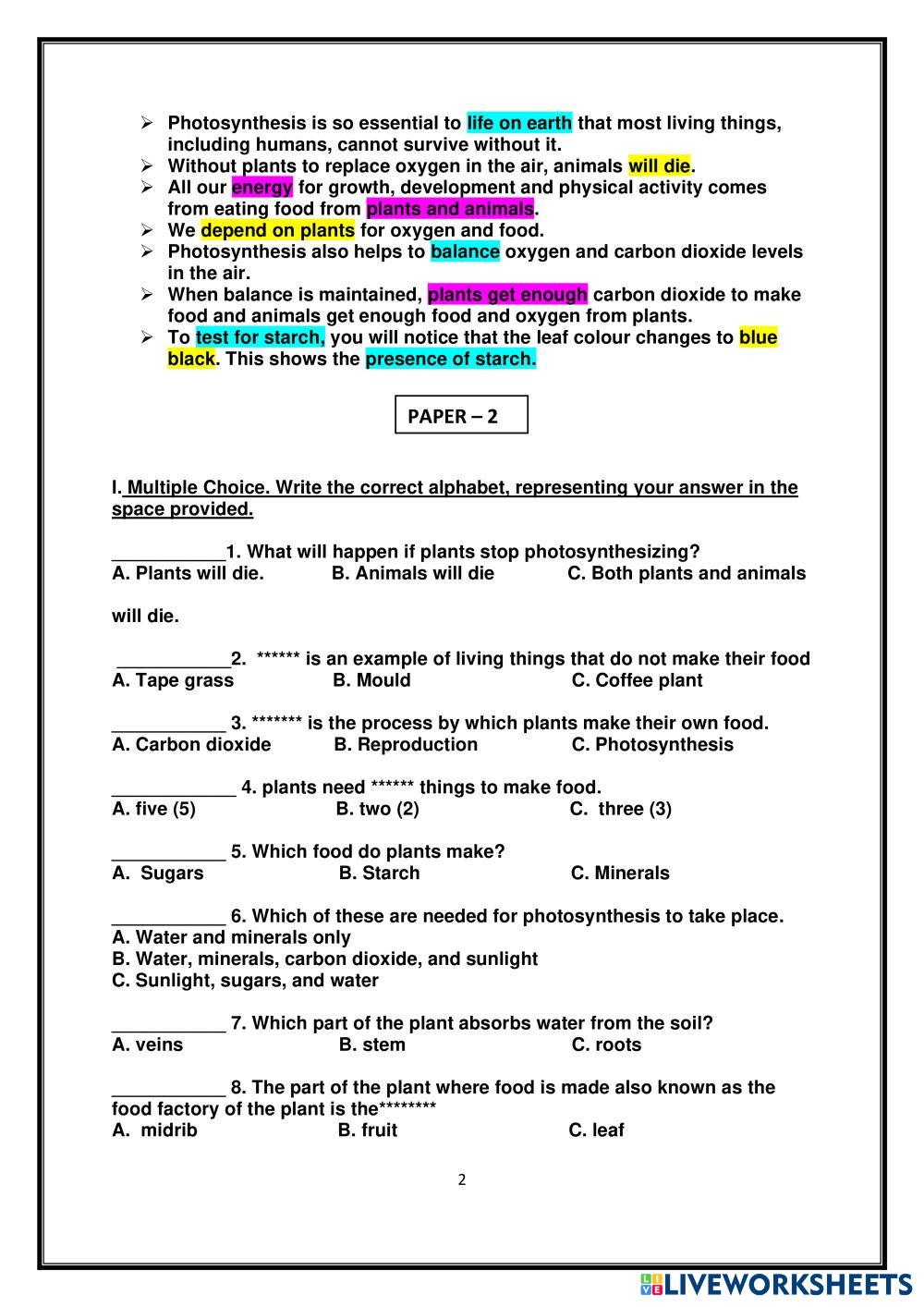 ➢ Photosynthesis is so essential to life on earth that most living things, including humans, cannot survive without it.
➢ Without plants to replace oxygen in the air, animals will die.
➢ All our energy for growth, development and physical activity comes from eating food from plants and animals.
➢ We depend on plants for oxygen and food.
➢ Photosynthesis also helps to balance oxygen and carbon dioxide levels in the air.
➢ When balance is maintained, plants get enough carbon dioxide to make food and animals get enough food and oxygen from plants.
➢ To test for starch, you will notice that the leaf colour changes to blue black. This shows the presence of starch.

PAPER – 2

I. Multiple Choice. Write the correct alphabet, representing your answer in the space provided.

___________1. What will happen if plants stop photosynthesizing?
A. Plants will die. B. Animals will die C. Both plants and animals

will die.

___________2. ****** is an example of living things that do not make their food
A. Tape grass B. Mould C. Coffee plant

___________ 3. ******* is the process by which plants make their own food.
A. Carbon dioxide B. Reproduction C. Photosynthesis

____________ 4. plants need ****** things to make food.
A. five (5) B. two (2) C. three (3)

___________ 5. Which food do plants make?
A. Sugars B. Starch C. Minerals

___________ 6. Which of these are needed for photosynthesis to take place.
A. Water and minerals only
B. Water, minerals, carbon dioxide, and sunlight
C. Sunlight, sugars, and water

___________ 7. Which part of the plant absorbs water from the soil?
A. veins B. stem C. roots

___________ 8. The part of the plant where food is made also known as the food factory of the plant is the********
A. midrib B. fruit C. leaf

2

LIVEWORKSHEETS